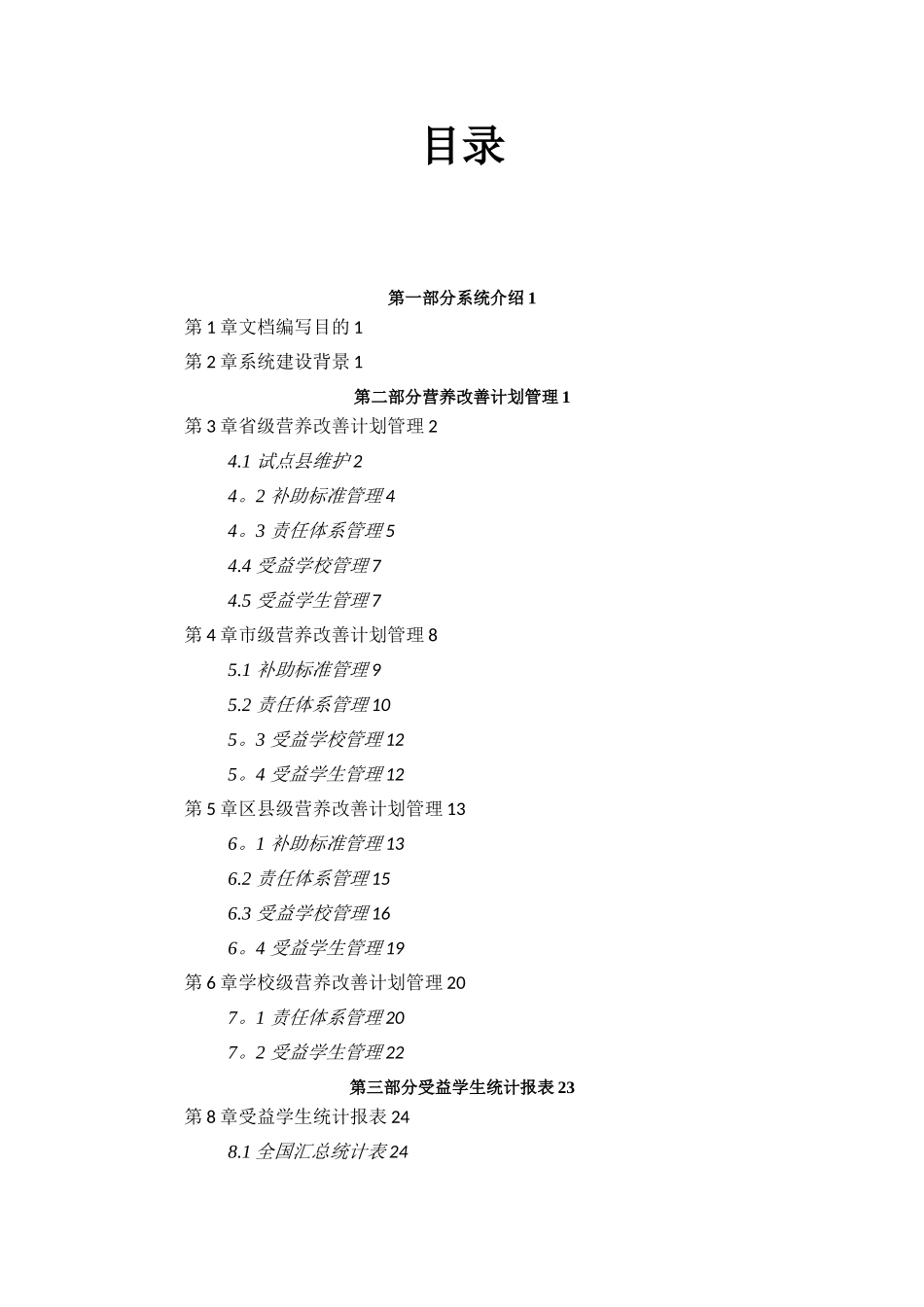 目录

第一部分系统介绍 1

第 1 章文档编写目的 1

第 2 章系统建设背景 1

第二部分营养改善计划管理 1

第 3 章省级营养改善计划管理 2

4.1 试点县维护 2

4。2 补助标准管理 4

4。3 责任体系管理 5

4.4 受益学校管理 7

4.5 受益学生管理 7

第 4 章市级营养改善计划管理 8

5.1 补助标准管理 9

5.2 责任体系管理 10

5。3 受益学校管理 12

5。4 受益学生管理 12

第 5 章区县级营养改善计划管理 13

6。1 补助标准管理 13

6.2 责任体系管理 15

6.3 受益学校管理 16

6。4 受益学生管理 19

第 6 章学校级营养改善计划管理 20

7。1 责任体系管理 20

7。2 受益学生管理 22

第三部分受益学生统计报表 23

第 8 章受益学生统计报表 24

8.1 全国汇总统计表 24